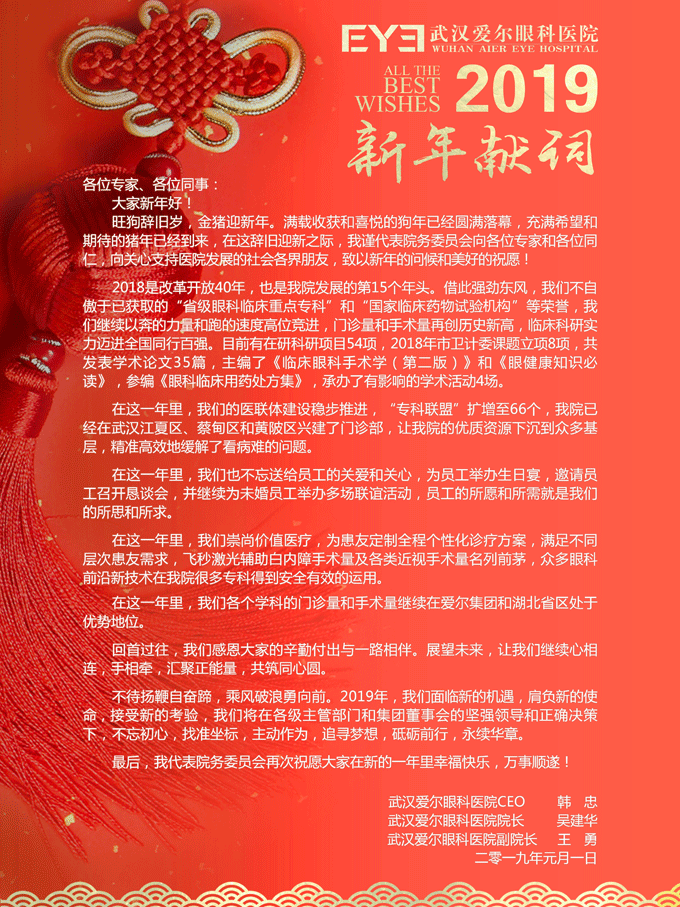 EYE 武汉爱尔眼科医院
WUHAN AIER EYE HOSPITAL

ALL THE BEST WISHES 2019

新年献词

各位专家、各位同事：

大家新年好！

旺狗辞旧岁，金猪迎新年。满载收获和喜悦的狗年已经圆满落幕，充满希望和期待的猪年已经到来，在这辞旧迎新之际，我谨代表院务委员会向各位专家和各位同仁，向关心支持医院发展的社会各界朋友，致以新年的问候和美好的祝愿！

2018是改革开放40年，也是我院发展的第15个年头。借此强劲东风，我们不自傲于已获取的“省级眼科临床重点专科”和“国家临床药物试验机构”等荣誉，我们继续以奔的力量和跑的速度高位竞进，门诊量和手术量再创历史新高，临床科研实力迈进全国同行百强。目前有在研科研项目54项，2018年市卫计委课题立项8项，共发表学术论文35篇，主编了《临床眼科手术学（第二版）》和《眼健康知识必读》，参编《眼科临床用药处方集》，承办了有影响的学术活动4场。

在这一年里，我们的医联体建设稳步推进，“专科联盟”扩增至66个，我院已经在武汉江夏区、蔡甸区和黄陂区兴建了门诊部，让我院的优质资源下沉到众多基层，精准高效地缓解了看病难的问题。

在这一年里，我们也不忘送给员工的关爱和关心，为员工举办生日宴，邀请员工召开恳谈会，并继续为未婚员工举办多场联谊活动，员工的所愿和所需就是我们的所思和所求。

在这一年里，我们崇尚价值医疗，为患友定制全程个性化诊疗方案，满足不同层次患友需求，飞秒激光辅助白内障手术量及各类近视手术量名列前茅，众多眼科前沿新技术在我院很多专科得到安全有效的运用。

在这一年里，我们各个学科的门诊量和手术量继续在爱尔集团和湖北省区处于优势地位。

回首过往，我们感恩大家的辛勤付出与一路相伴。展望未来，让我们继续心相连，手相牵，汇聚正能量，共筑同心圆。

不待扬鞭自奋蹄，乘风破浪勇向前。2019年，我们面临新的机遇，肩负新的使命，接受新的考验，我们将在各级主管部门和集团董事会的坚强领导和正确决策下，不忘初心，找准坐标，主动作为，追寻梦想，砥砺前行，永续华章。

最后，我代表院务委员会再次祝愿大家在新的一年里幸福快乐，万事顺遂！

武汉爱尔眼科医院CEO 韩 忠
武汉爱尔眼科医院院长 吴建华
武汉爱尔眼科医院副院长 王 勇
二零一九年元月一日